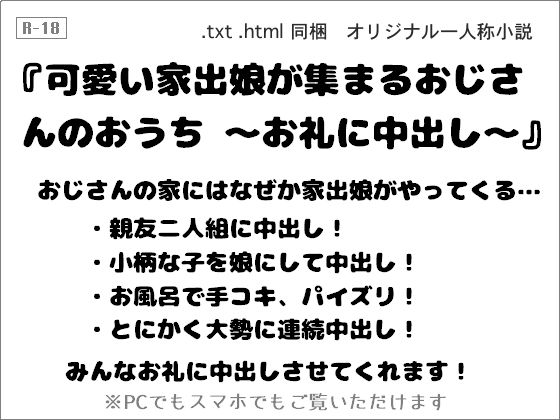 R-18

.txt .html 同梱　オリジナル一人称小説

『可愛い家出娘が集まるおじさんのおうち ～お礼に中出し～』

おじさんの家にはなぜか家出娘がやってくる…

・親友二人組に中出し！
・小柄な子を娘にして中出し！
・お風呂で手コキ、パイズリ！
・とにかく大勢に連続中出し！

みんなお礼に中出しさせてくれます！

※PCでもスマホでもご覧いただけます